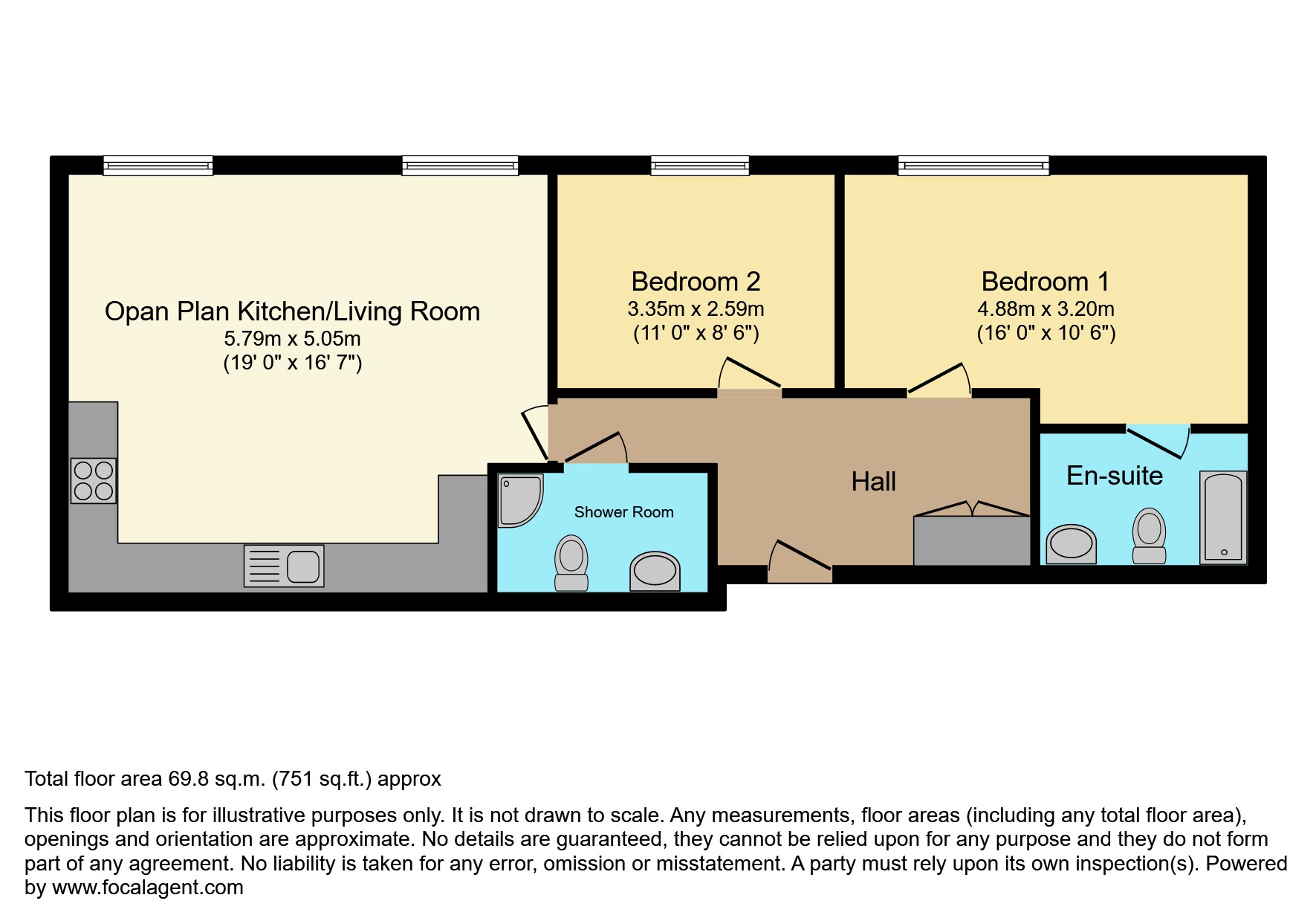 Opan Plan Kitchen/Living Room
5.79m x 5.05m
(19' 0" x 16' 7")

Bedroom 2
3.35m x 2.59m
(11' 0" x 8' 6")

Bedroom 1
4.88m x 3.20m
(16' 0" x 10' 6")

Shower Room

Hall

En-suite

Total floor area 69.8 sq.m. (751 sq.ft.) approx

This floor plan is for illustrative purposes only. It is not drawn to scale. Any measurements, floor areas (including any total floor area), openings and orientation are approximate. No details are guaranteed, they cannot be relied upon for any purpose and they do not form part of any agreement. No liability is taken for any error, omission or misstatement. A party must rely upon its own inspection(s). Powered by www.focalagent.com